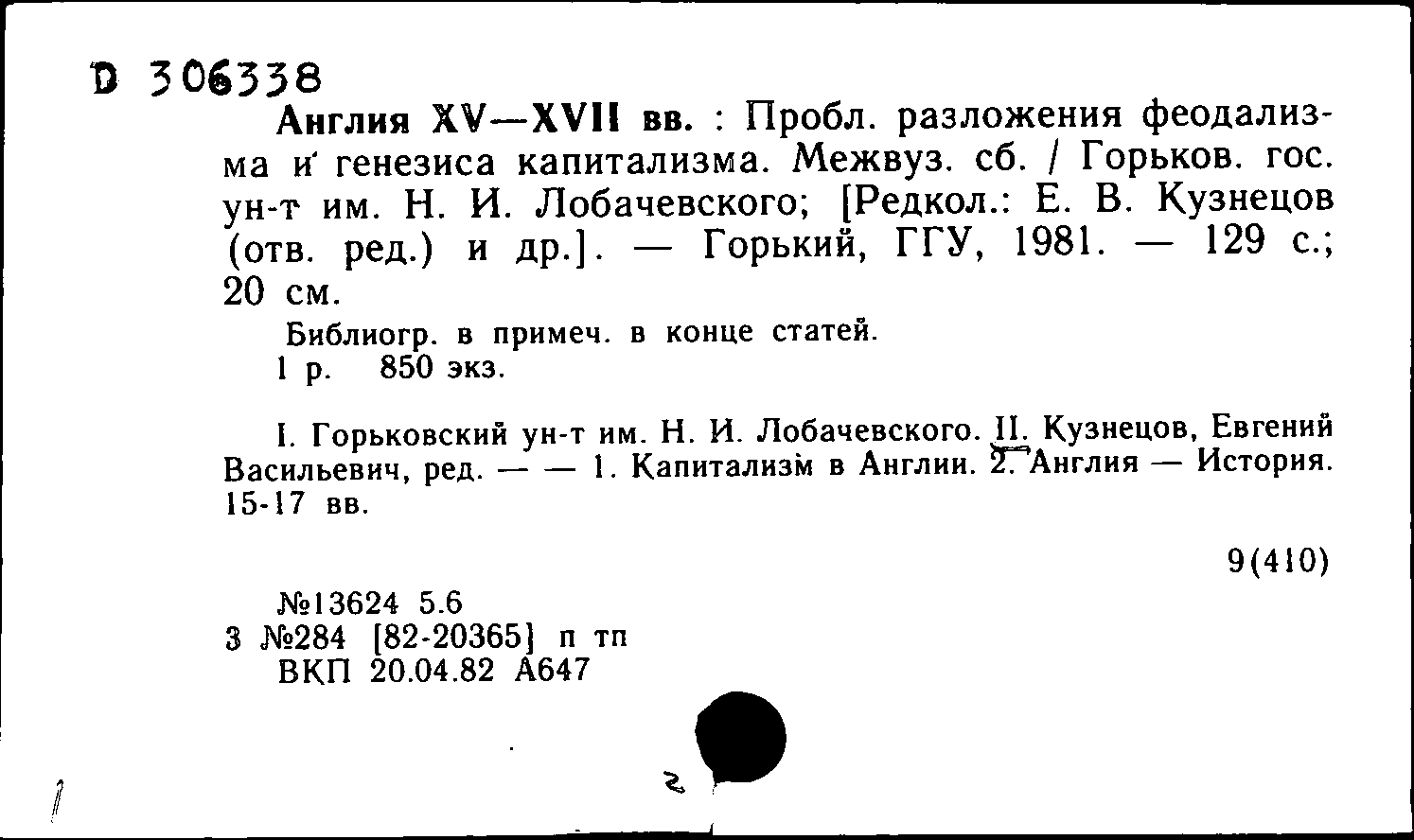 D 306338
Англия XV—XVII вв. : Пробл. разложения феодализма и генезиса капитализма. Межвуз. сб. / Горьков. гос. ун-т им. Н. И. Лобачевского; [Редкол.: Е. В. Кузнецов (отв. ред.) и др.]. — Горький, ГГУ, 1981. — 129 с.; 20 см.

Библиогр. в примеч. в конце статей.
1 р. 850 экз.

I. Горьковский ун-т им. Н. И. Лобачевского. II. Кузнецов, Евгений Васильевич, ред. — — 1. Капитализм в Англии. 2. Англия — История. 15-17 вв.

9(410)

№13624 5.6
3 №284 [82-20365] п тп
ВКП 20.04.82 А647

2